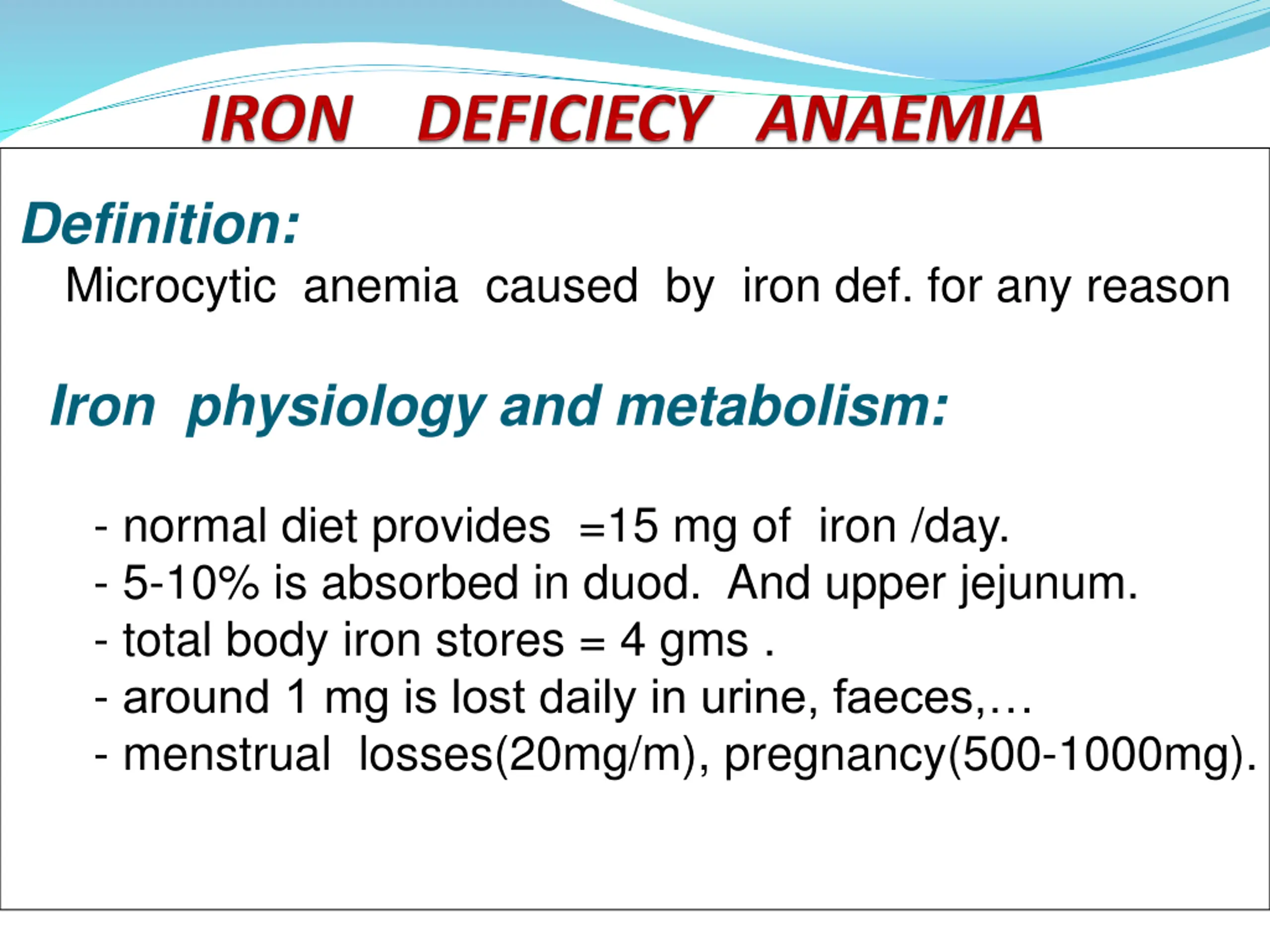 IRON DEFICIECY ANAEMIA

Definition:

Microcytic anemia caused by iron def. for any reason

Iron physiology and metabolism:

- normal diet provides =15 mg of iron /day.
- 5-10% is absorbed in duod. And upper jejunum.
- total body iron stores = 4 gms .
- around 1 mg is lost daily in urine, faeces,…
- menstrual losses(20mg/m), pregnancy(500-1000mg).